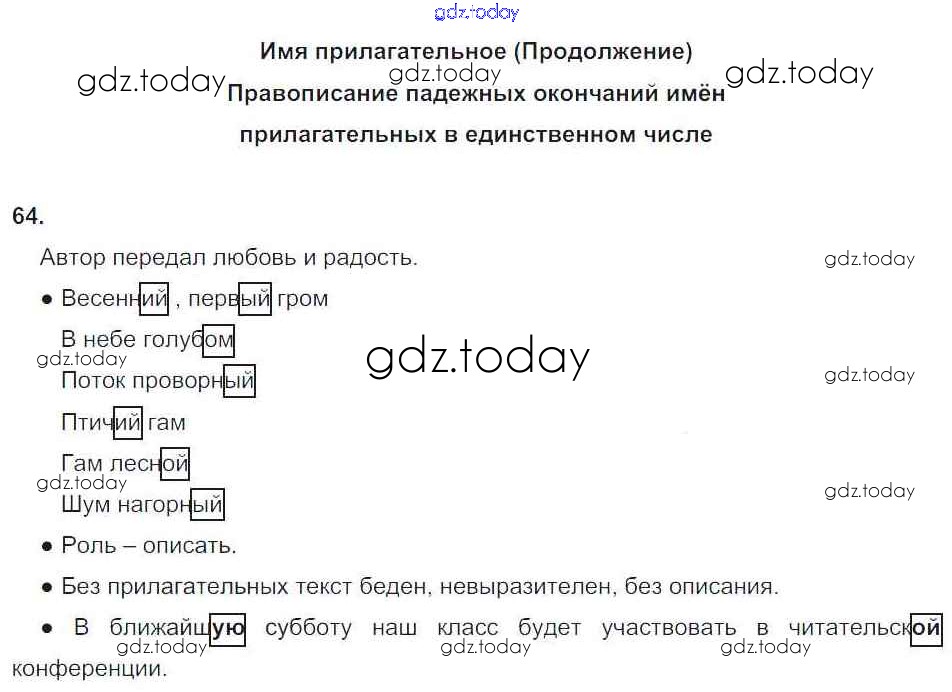 Имя прилагательное (Продолжение)

Правописание падежных окончаний имён прилагательных в единственном числе

64.

Автор передал любовь и радость.

• Весенний , первый гром

В небе голубом

Поток проворный

Птичий гам

Гам лесной

Шум нагорный

• Роль – описать.

• Без прилагательных текст беден, невыразителен, без описания.

• В ближайшую субботу наш класс будет участвовать в читательской конференции.

gdz.today